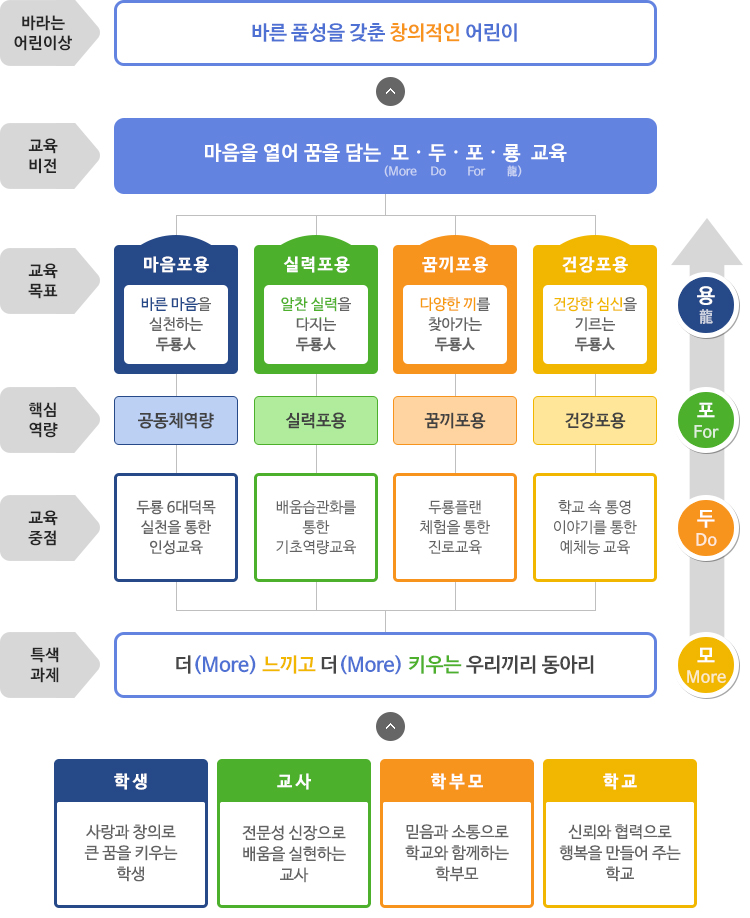 바라는 어린이상

바른 품성을 갖춘 창의적인 어린이

교육 비전

마음을 열어 꿈을 담는 모 · 두 · 포 · 룡 교육
(More Do For 龍)

교육 목표

마음포용
바른 마음을 실천하는 두룡人

실력포용
알찬 실력을 다지는 두룡人

꿈끼포용
다양한 끼를 찾아가는 두룡人

건강포용
건강한 심신을 기르는 두룡人

핵심 역량

공동체역량

실력포용

꿈끼포용

건강포용

교육 중점

두룡 6대덕목 실천을 통한 인성교육

배움습관화를 통한 기초역량교육

두룡플랜 체험을 통한 진로교육

학교 속 통영 이야기를 통한 예체능 교육

특색 과제

더 (More) 느끼고 더 (More) 키우는 우리끼리 동아리

용 龍

포 For

두 Do

모 More

학생
사랑과 창의로 큰 꿈을 키우는 학생

교사
전문성 신장으로 배움을 실현하는 교사

학부모
믿음과 소통으로 학교와 함께하는 학부모

학교
신뢰와 협력으로 행복을 만들어 주는 학교